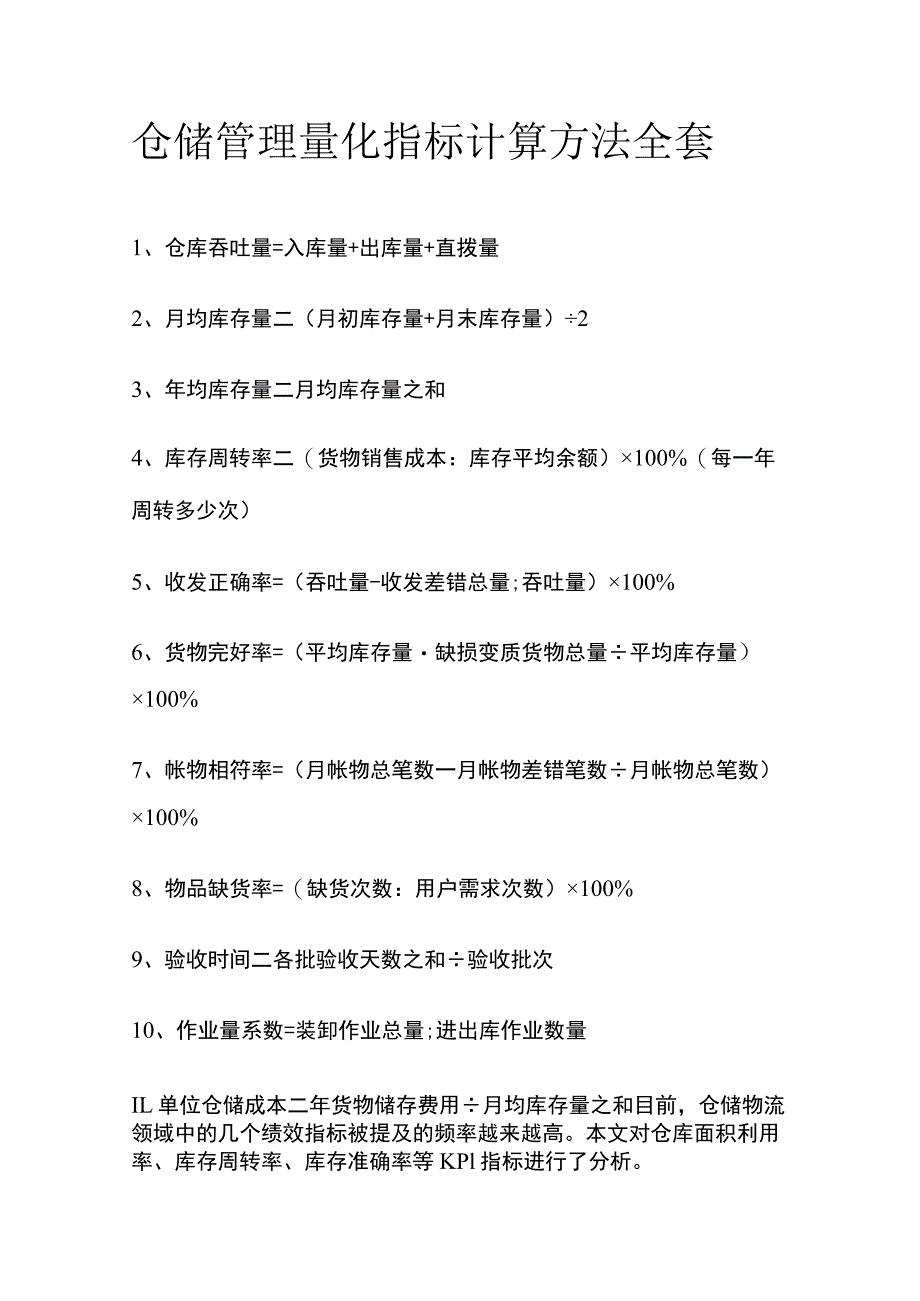 仓储管理量化指标计算方法全套

1、仓库吞吐量=入库量+出库量+直拨量

2、月均库存量二（月初库存量+月末库存量）÷2

3、年均库存量二月均库存量之和

4、库存周转率二（货物销售成本：库存平均余额）×100%（每一年周转多少次）

5、收发正确率=（吞吐量-收发差错总量；吞吐量）×100%

6、货物完好率=（平均库存量·缺损变质货物总量÷平均库存量）×100%

7、帐物相符率=（月帐物总笔数一月帐物差错笔数÷月帐物总笔数）×100%

8、物品缺货率=（缺货次数：用户需求次数）×100%

9、验收时间二各批验收天数之和÷验收批次

10、作业量系数=装卸作业总量；进出库作业数量

IL单位仓储成本二年货物储存费用÷月均库存量之和目前，仓储物流领域中的几个绩效指标被提及的频率越来越高。本文对仓库面积利用率、库存周转率、库存准确率等KPl指标进行了分析。